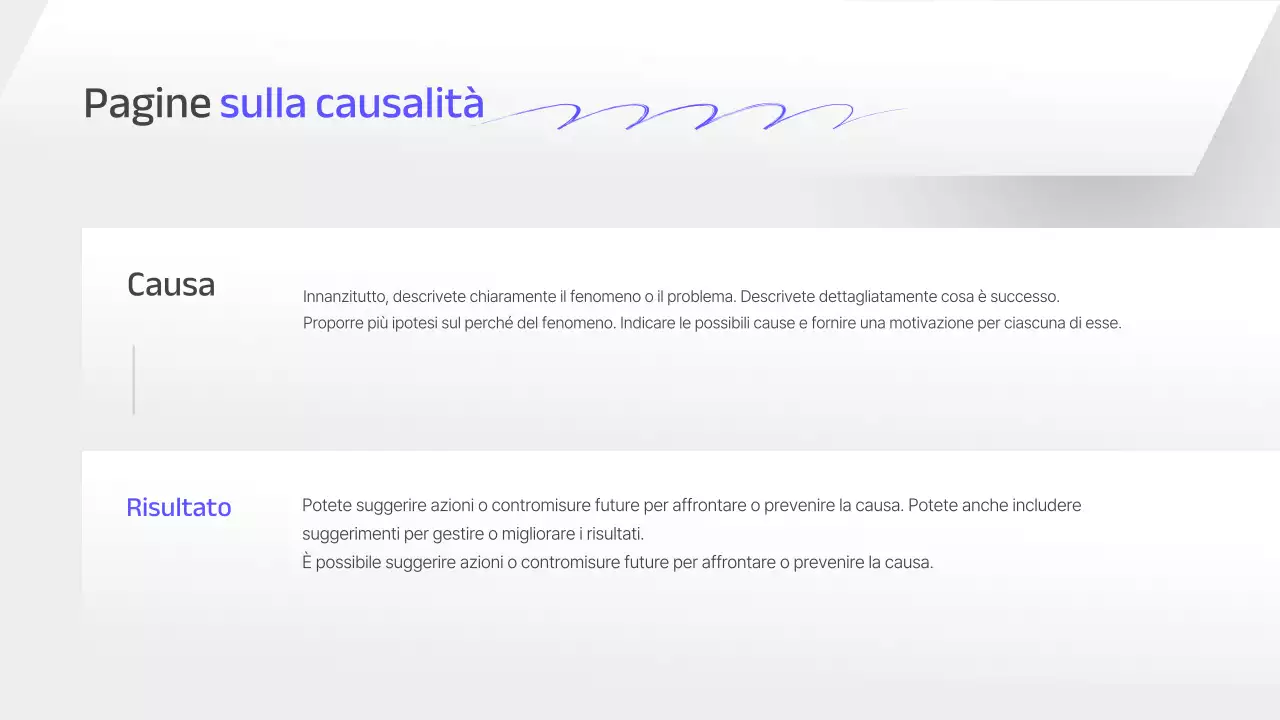 Pagine sulla causalità

Causa

Innanzitutto, descrivete chiaramente il fenomeno o il problema. Descrivete dettagliatamente cosa è successo.
Proporre più ipotesi sul perché del fenomeno. Indicare le possibili cause e fornire una motivazione per ciascuna di esse.

Risultato

Potete suggerire azioni o contromisure future per affrontare o prevenire la causa. Potete anche includere suggerimenti per gestire o migliorare i risultati.
È possibile suggerire azioni o contromisure future per affrontare o prevenire la causa.